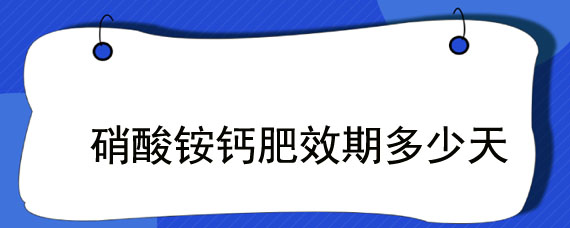 硝酸铵钙肥效期多少天